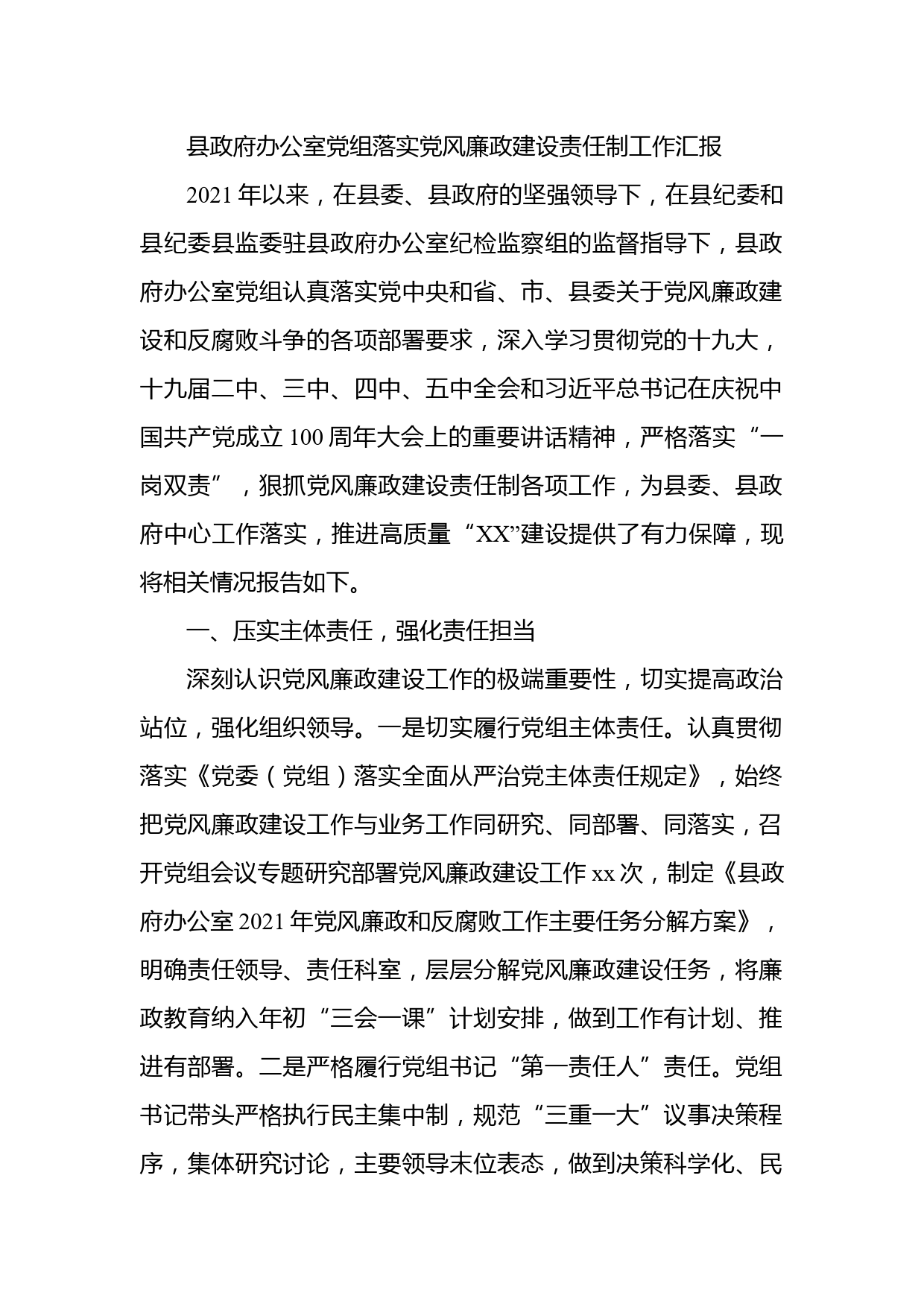 县政府办公室党组落实党风廉政建设责任制工作汇报

2021年以来，在县委、县政府的坚强领导下，在县纪委和县纪委县监委驻县政府办公室纪检监察组的监督指导下，县政府办公室党组认真落实党中央和省、市、县委关于党风廉政建设和反腐败斗争的各项部署要求，深入学习贯彻党的十九大，十九届二中、三中、四中、五中全会和习近平总书记在庆祝中国共产党成立100周年大会上的重要讲话精神，严格落实“一岗双责”，狠抓党风廉政建设责任制各项工作，为县委、县政府中心工作落实，推进高质量“XX”建设提供了有力保障，现将相关情况报告如下。

一、压实主体责任，强化责任担当

深刻认识党风廉政建设工作的极端重要性，切实提高政治站位，强化组织领导。一是切实履行党组主体责任。认真贯彻落实《党委（党组）落实全面从严治党主体责任规定》，始终把党风廉政建设工作与业务工作同研究、同部署、同落实，召开党组会议专题研究部署党风廉政建设工作xx次，制定《县政府办公室2021年党风廉政和反腐败工作主要任务分解方案》，明确责任领导、责任科室，层层分解党风廉政建设任务，将廉政教育纳入年初“三会一课”计划安排，做到工作有计划、推进有部署。二是严格履行党组书记“第一责任人”责任。党组书记带头严格执行民主集中制，规范“三重一大”议事决策程序，集体研究讨论，主要领导末位表态，做到决策科学化、民